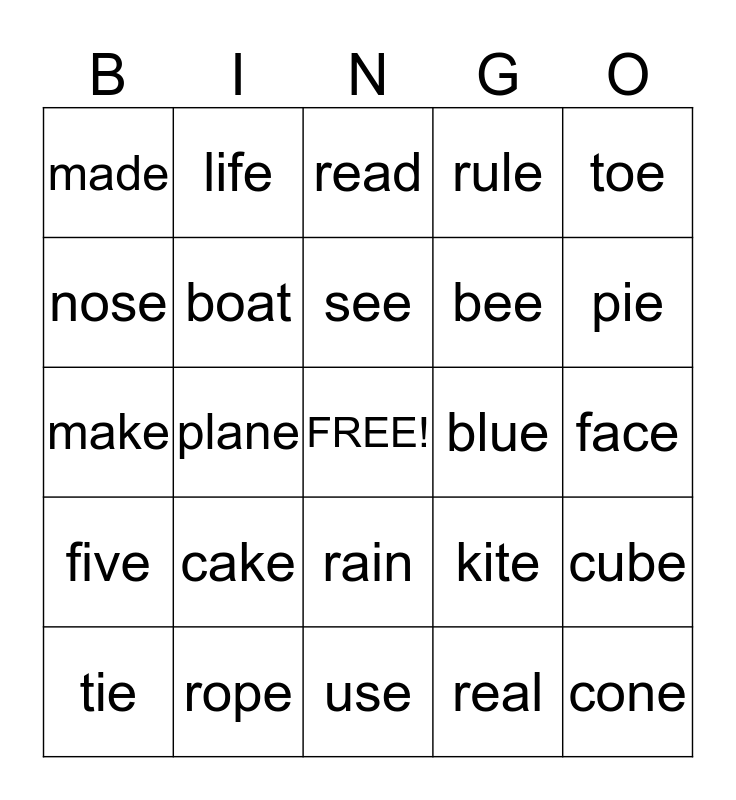 | B | I | N | G | O |
|---|---|---|---|---|
| made | life | read | rule | toe |
| nose | boat | see | bee | pie |
| make | plane | FREE! | blue | face |
| five | cake | rain | kite | cube |
| tie | rope | use | real | cone |